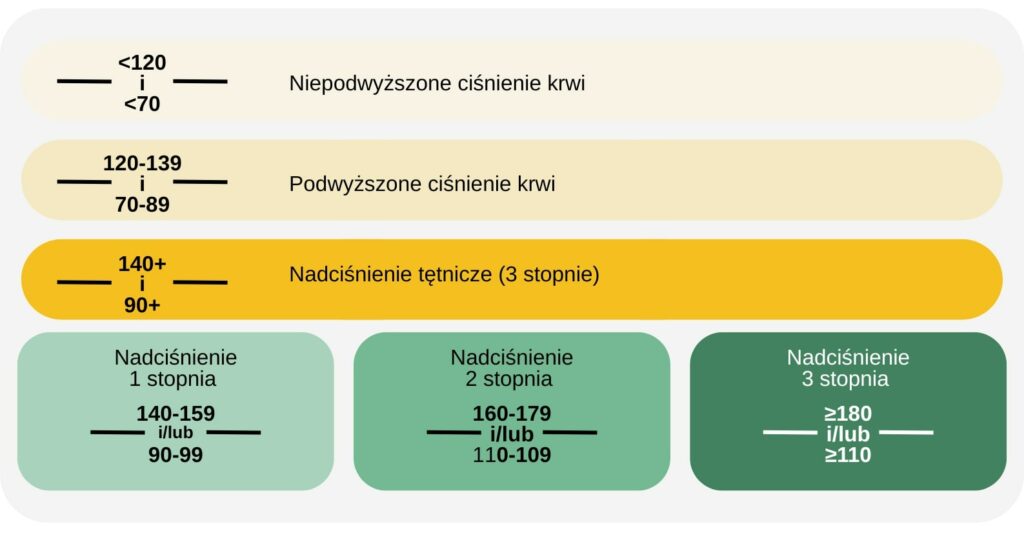 <120
i
<70

Niepodwyższone ciśnienie krwi

120-139
i
70-89

Podwyższone ciśnienie krwi

140+
i
90+

Nadciśnienie tętnicze (3 stopnie)

Nadciśnienie
1 stopnia
140-159
i/lub
90-99

Nadciśnienie
2 stopnia
160-179
i/lub
110-109

Nadciśnienie
3 stopnia
≥180
i/lub
≥110